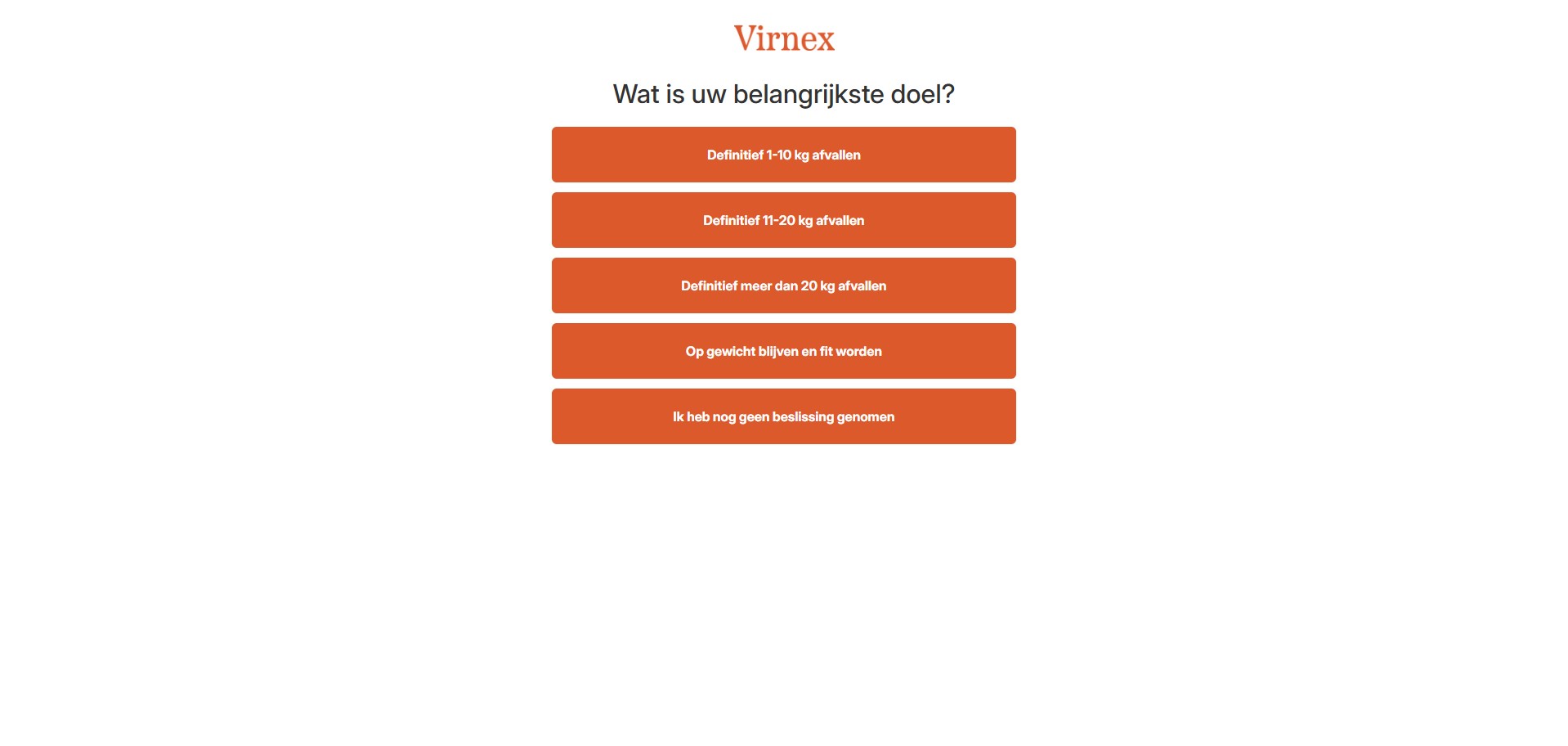 Virnex

Wat is uw belangrijkste doel?

Definitief 1-10 kg afvallen

Definitief 11-20 kg afvallen

Definitief meer dan 20 kg afvallen

Op gewicht blijven en fit worden

Ik heb nog geen beslissing genomen